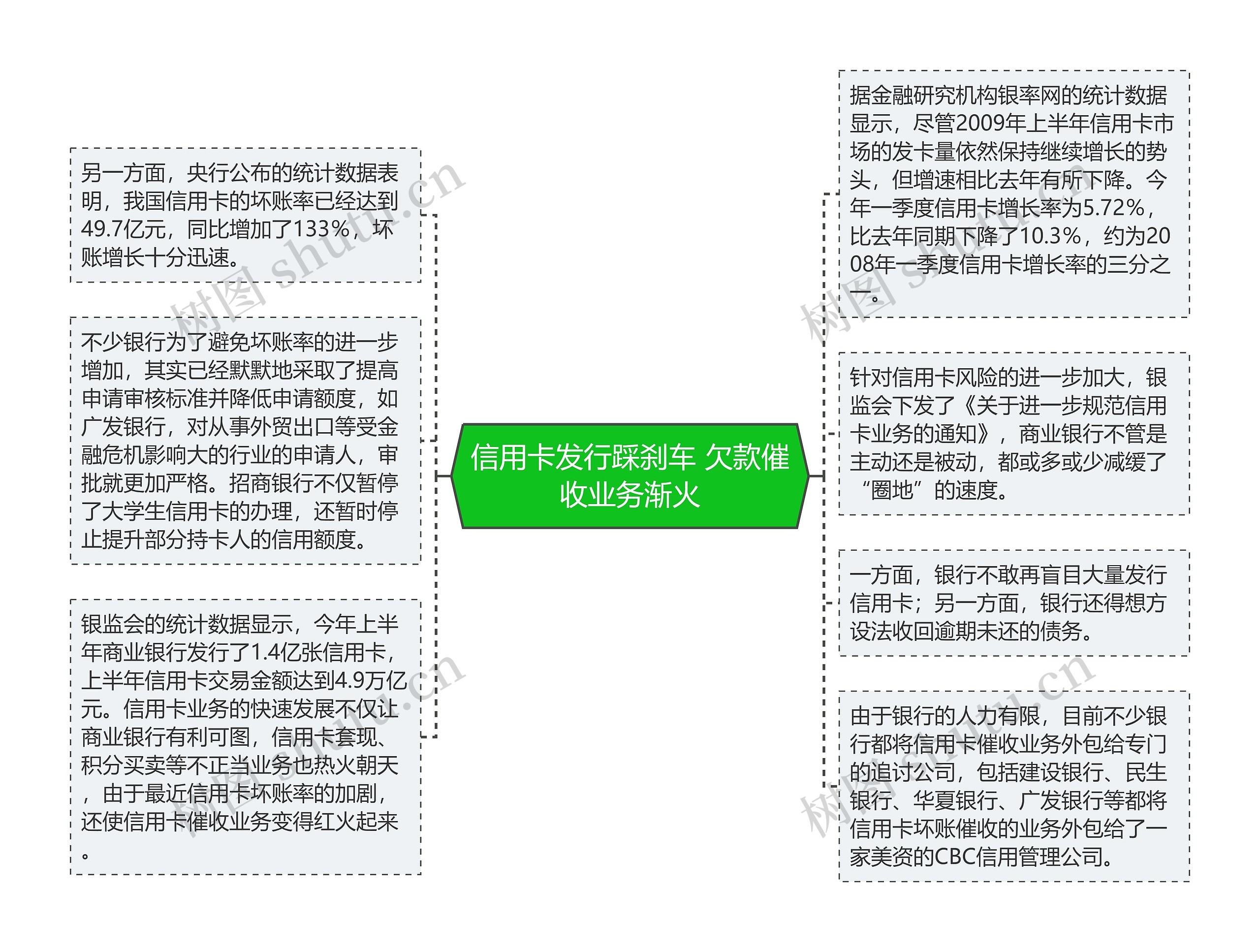 信用卡发行踩刹车 欠款催收业务渐火

另一方面，央行公布的统计数据表明，我国信用卡的坏账率已经达到49.7亿元，同比增加了133%，坏账增长十分迅速。

不少银行为了避免坏账率的进一步增加，其实已经默默地采取了提高申请审核标准并降低申请额度，如广发银行，对从事外贸出口等受金融危机影响大的行业的申请人，审批就更加严格。招商银行不仅暂停了大学生信用卡的办理，还暂时停止提升部分持卡人的信用额度。

银监会的统计数据显示，今年上半年商业银行发行了1.4亿张信用卡，上半年信用卡交易金额达到4.9万亿元。信用卡业务的快速发展不仅让商业银行有利可图，信用卡套现、积分买卖等不正当业务也热火朝天，由于最近信用卡坏账率的加剧，还使信用卡催收业务变得红火起来。

据金融研究机构银率网的统计数据显示，尽管2009年上半年信用卡市场的发卡量依然保持继续增长的势头，但增速相比去年有所下降。今年一季度信用卡增长率为5.72%，比去年同期下降了10.3%，约为2008年一季度信用卡增长率的三分之一。

针对信用卡风险的进一步加大，银监会下发了《关于进一步规范信用卡业务的通知》，商业银行不管是主动还是被动，都或多或少减缓了“圈地”的速度。

一方面，银行不敢再盲目大量发行信用卡；另一方面，银行还得想方设法收回逾期未还的债务。

由于银行的人力有限，目前不少银行都将信用卡催收业务外包给专门的追讨公司，包括建设银行、民生银行、华夏银行、广发银行等都将信用卡坏账催收的业务外包给了一家美资的CBC信用管理公司。

树图 shutu.cn
树图 shutu.cn
树图 shutu.cn
树图 shutu.cn